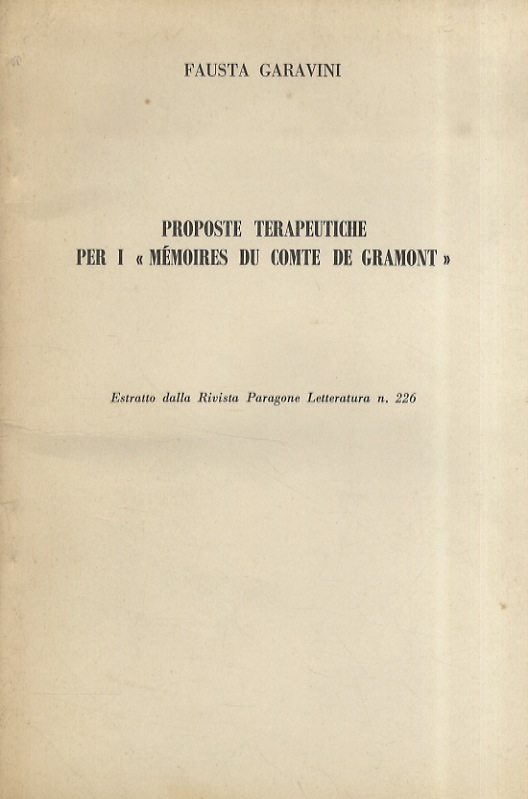 FAUSTA GARAVINI

PROPOSTE TERAPEUTICHE
PER I « MÉMOIRES DU COMTE DE GRAMONT »

Estratto dalla Rivista Paragone Letteratura n. 226